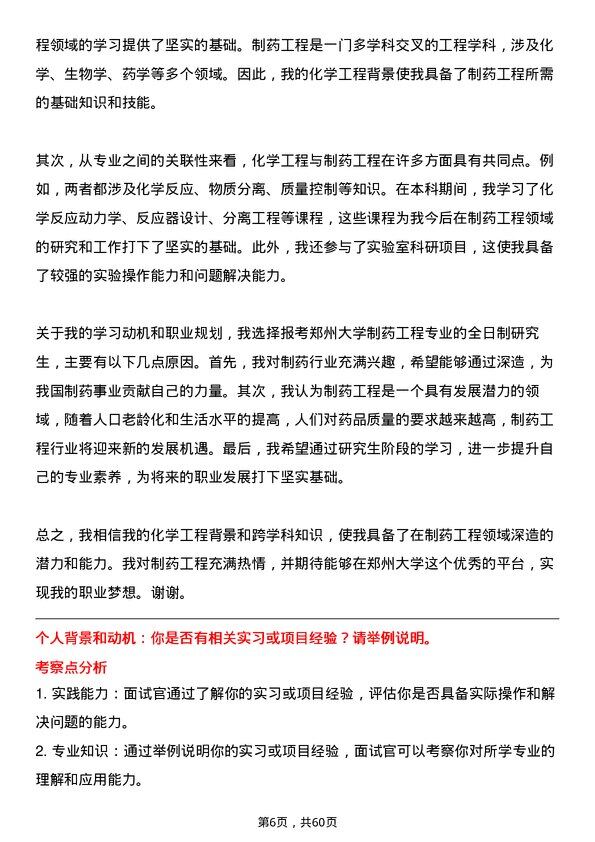 程领域的学习提供了坚实的基础。制药工程是一门多学科交叉的工程学科，涉及化学、生物学、药学等多个领域。因此，我的化学工程背景使我具备了制药工程所需的基础知识和技能。

其次，从专业之间的关联性来看，化学工程与制药工程在许多方面具有共同点。例如，两者都涉及化学反应、物质分离、质量控制等知识。在本科期间，我学习了化学反应动力学、反应器设计、分离工程等课程，这些课程为我今后在制药工程领域的研究和工作打下了坚实的基础。此外，我还参与了实验室科研项目，这使我具备了较强的实验操作能力和问题解决能力。

关于我的学习动机和职业规划，我选择报考郑州大学制药工程专业的全日制研究生，主要有以下几点原因。首先，我对制药行业充满兴趣，希望能够通过深造，为我国制药事业贡献自己的力量。其次，我认为制药工程是一个具有发展潜力的领域，随着人口老龄化和生活水平的提高，人们对药品质量的要求越来越高，制药工程行业将迎来新的发展机遇。最后，我希望通过研究生阶段的学习，进一步提升自己的专业素养，为将来的职业发展打下坚实基础。

总之，我相信我的化学工程背景和跨学科知识，使我具备了在制药工程领域深造的潜力和能力。我对制药工程充满热情，并期待能够在郑州大学这个优秀的平台，实现我的职业梦想。谢谢。

个人背景和动机：你是否有相关实习或项目经验？请举例说明。

考察点分析

1. 实践能力：面试官通过了解你的实习或项目经验，评估你是否具备实际操作和解决问题的能力。

2. 专业知识：通过举例说明你的实习或项目经验，面试官可以考察你对所学专业的理解和应用能力。

第6页，共60页